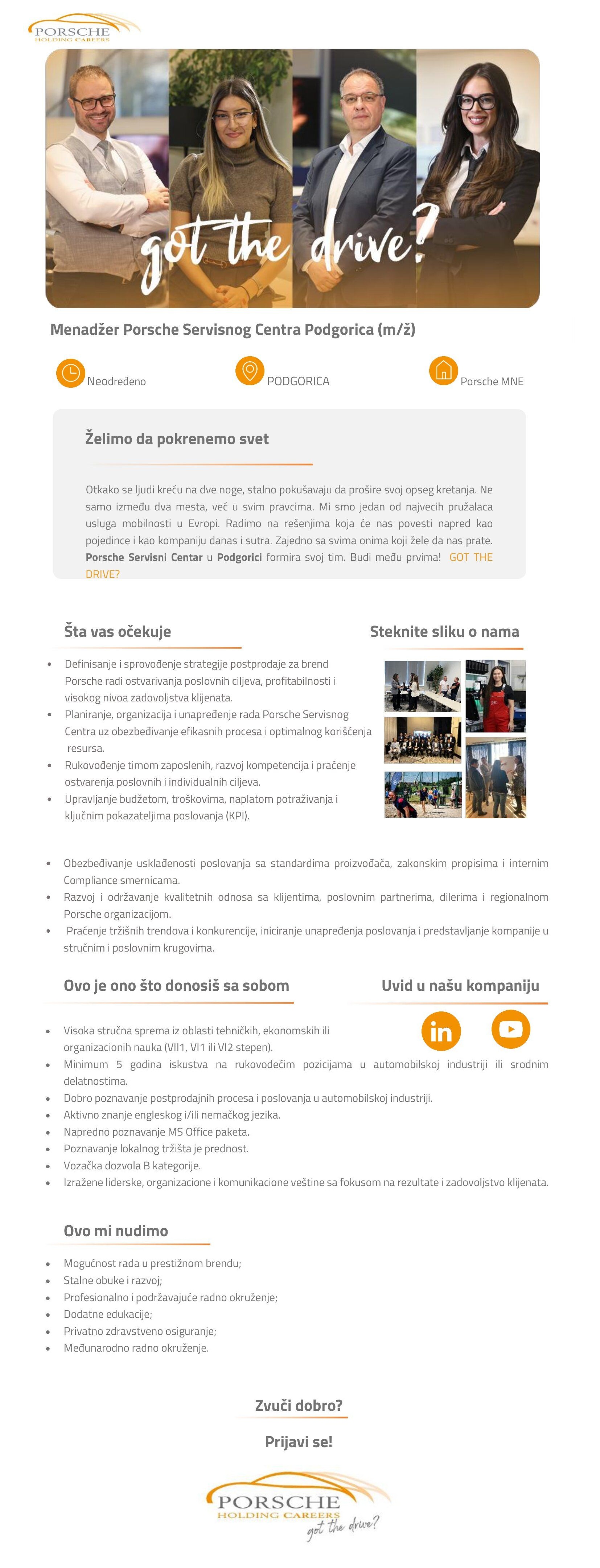 PORSCHE
HOLDING CAREERS

got the drive?

Menadžer Porsche Servisnog Centra Podgorica (m/ž)

Neodređeno

PODGORICA

Porsche MNE

Želimo da pokrenemo svet

Otkako se ljudi kreću na dve noge, stalno pokušavaju da prošire svoj opseg kretanja. Ne samo između dva mesta, već u svim pravcima. Mi smo jedan od najvecih pružalaca usluga mobilnosti u Evropi. Radimo na rešenjima koja će nas povesti napred kao pojedince i kao kompaniju danas i sutra. Zajedno sa svima onima koji žele da nas prate. Porsche Servisni Centar u Podgorici formira svoj tim. Budi među prvima! GOT THE DRIVE?

Šta vas očekuje

• Definisanje i sprovođenje strategije postprodaje za brend Porsche radi ostvarivanja poslovnih ciljeva, profitabilnosti i visokog nivoa zadovoljstva klijenata.
• Planiranje, organizacija i unapređenje rada Porsche Servisnog Centra uz obezbeđivanje efikasnih procesa i optimalnog korišćenja resursa.
• Rukovođenje timom zaposlenih, razvoj kompetencija i praćenje ostvarenja poslovnih i individualnih ciljeva.
• Upravljanje budžetom, troškovima, naplatom potraživanja i ključnim pokazateljima poslovanja (KPI).

Steknite sliku o nama

• Obezbeđivanje usklađenosti poslovanja sa standardima proizvođača, zakonskim propisima i internim Compliance smernicama.
• Razvoj i održavanje kvalitetnih odnosa sa klijentima, poslovnim partnerima, dilerima i regionalnom Porsche organizacijom.
• Praćenje tržišnih trendova i konkurencije, iniciranje unapređenja poslovanja i predstavljanje kompanije u stručnim i poslovnim krugovima.

Ovo je ono što donosiš sa sobom

Uvid u našu kompaniju

• Visoka stručna sprema iz oblasti tehničkih, ekonomskih ili organizacionih nauka (VII1, VI1 ili VI2 stepen).
• Minimum 5 godina iskustva na rukovodećim pozicijama u automobilskoj industriji ili srodnim delatnostima.
• Dobro poznavanje postprodajnih procesa i poslovanja u automobilskoj industriji.
• Aktivno znanje engleskog i/ili nemačkog jezika.
• Napredno poznavanje MS Office paketa.
• Poznavanje lokalnog tržišta je prednost.
• Vozačka dozvola B kategorije.
• Izražene liderske, organizacione i komunikacione veštine sa fokusom na rezultate i zadovoljstvo klijenata.

Ovo mi nudimo

• Mogućnost rada u prestižnom brendu;
• Stalne obuke i razvoj;
• Profesionalno i podržavajuće radno okruženje;
• Dodatne edukacije;
• Privatno zdravstveno osiguranje;
• Međunarodno radno okruženje.

Zvuči dobro?

Prijavi se!

PORSCHE
HOLDING CAREERS
got the drive?